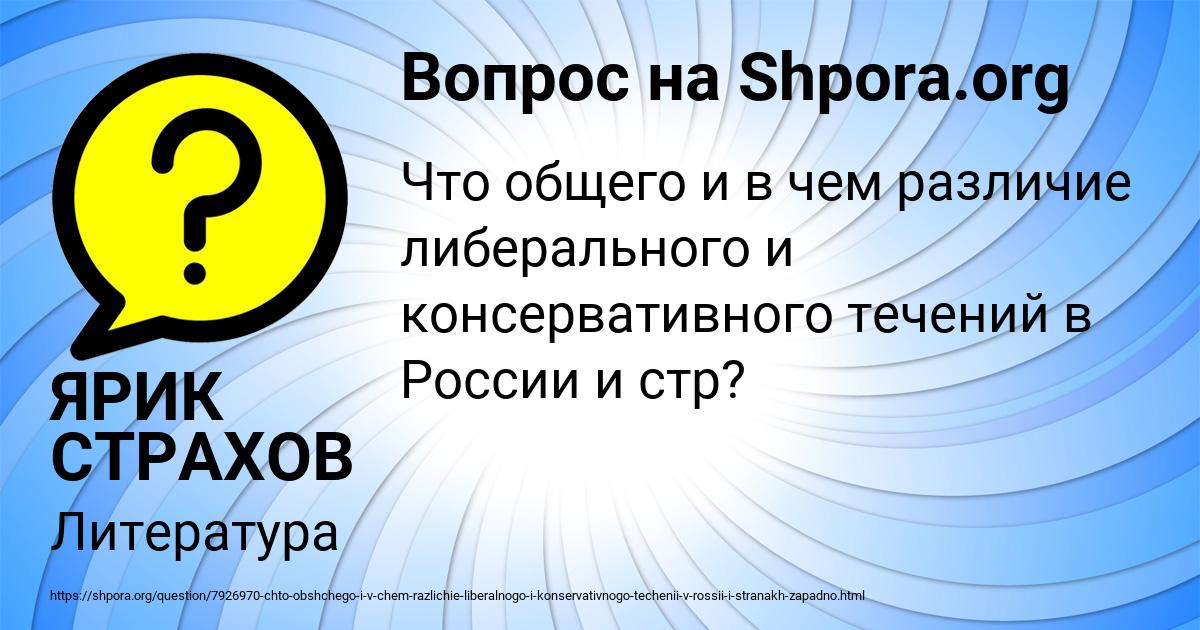 Вопрос на Shpora.org

Что общего и в чем различие либерального и консервативного течений в России и стр?

ЯРИК СТРАХОВ

Литература

https://shpora.org/question/7926970-chto-obshchego-i-v-chem-razlichie-liberalnogo-i-konservativnogo-techenii-v-rossii-i-stranakh-zapadno.html